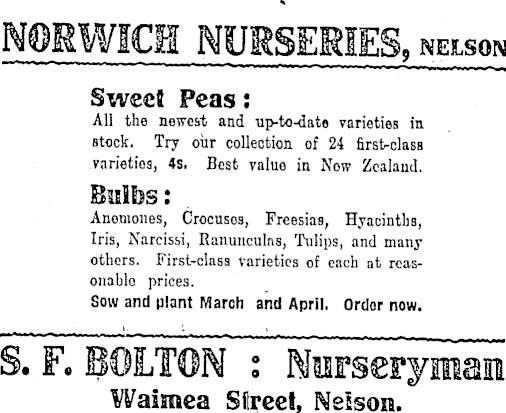 NORWICH NURSERIES, NELSON

Sweet Peas:
All the newest and up-to-date varieties in stock. Try our collection of 24 first-class varieties, 4s. Best value in New Zealand.

Bulbs:
Anemones, Crocuses, Freesias, Hyacinths, Iris, Narcissi, Ranunculas, Tulips, and many others. First-class varieties of each at reasonable prices.
Sow and plant March and April. Order now.

S. F. BOLTON : Nurseryman
Waimea Street, Nelson.